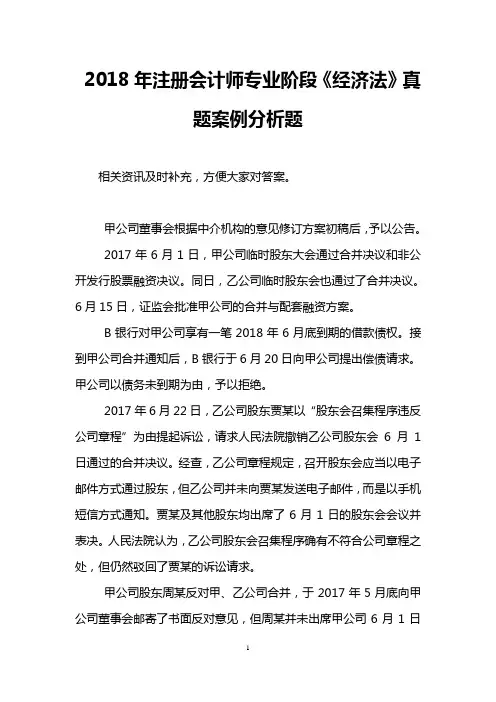 2018 年注册会计师专业阶段《经济法》真题案例分析题

相关资讯及时补充，方便大家对答案。

甲公司董事会根据中介机构的意见修订方案初稿后，予以公告。

2017 年 6 月 1 日，甲公司临时股东大会通过合并决议和非公开发行股票融资决议。同日，乙公司临时股东会也通过了合并决议。6 月 15 日，证监会批准甲公司的合并与配套融资方案。

B 银行对甲公司享有一笔 2018 年 6 月底到期的借款债权。接到甲公司合并通知后，B 银行于 6 月 20 日向甲公司提出偿债请求。甲公司以债务未到期为由，予以拒绝。

2017 年 6 月 22 日，乙公司股东贾某以“股东会召集程序违反公司章程”为由提起诉讼，请求人民法院撤销乙公司股东会 6 月 1 日通过的合并决议。经查，乙公司章程规定，召开股东会应当以电子邮件方式通过股东，但乙公司并未向贾某发送电子邮件，而是以手机短信方式通知。贾某及其他股东均出席了 6 月 1 日的股东会会议并表决。人民法院认为，乙公司股东会召集程序确有不符合公司章程之处，但仍然驳回了贾某的诉讼请求。

甲公司股东周某反对甲、乙公司合并，于 2017 年 5 月底向甲公司董事会邮寄了书面反对意见，但周某并未出席甲公司 6 月 1 日

1